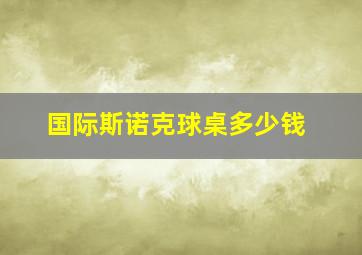 国际斯诺克球桌多少钱